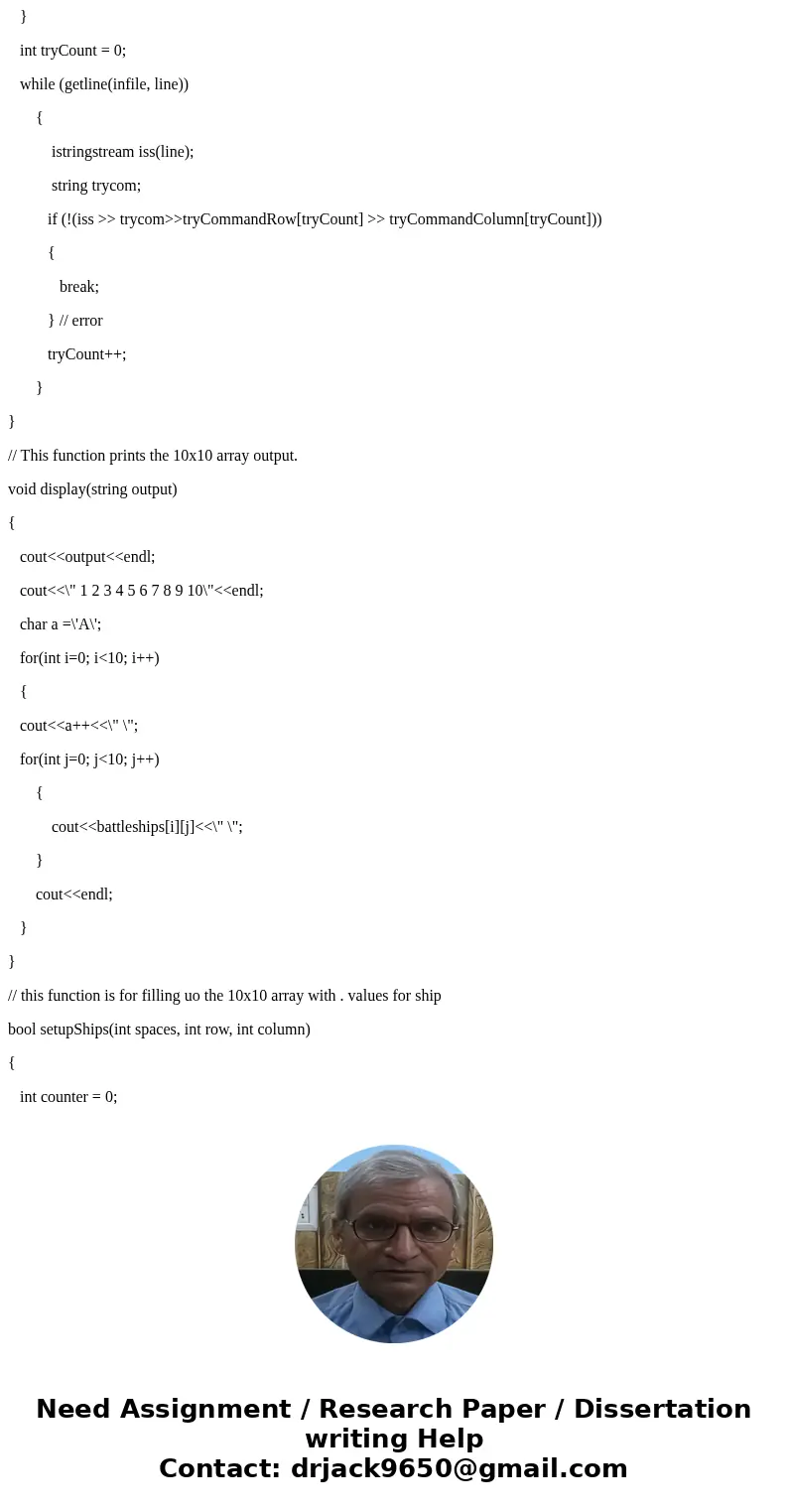 }

int tryCount = 0;

while (getline(infile, line))

{

istringstream iss(line);

string trycom;

if (!(iss >> trycom>>tryCommandRow[tryCount] >> tryCommandColumn[tryCount]))

{

break;

} // error

tryCount++;

}

}

// This function prints the 10x10 array output.

void display(string output)

{

cout<<output<<endl;

cout<<\" 1 2 3 4 5 6 7 8 9 10\"<<endl;

char a =\'A\';

for(int i=0; i<10; i++)

{

cout<<a++<<\" \";

for(int j=0; j<10; j++)

{

cout<<battleships[i][j]<<\" \";

}

cout<<endl;

}

}

// this function is for filling uo the 10x10 array with . values for ship

bool setupShips(int spaces, int row, int column)

{

int counter = 0;

Need Assignment / Research Paper / Dissertation writing Help
Contact: drjack9650@gmail.com